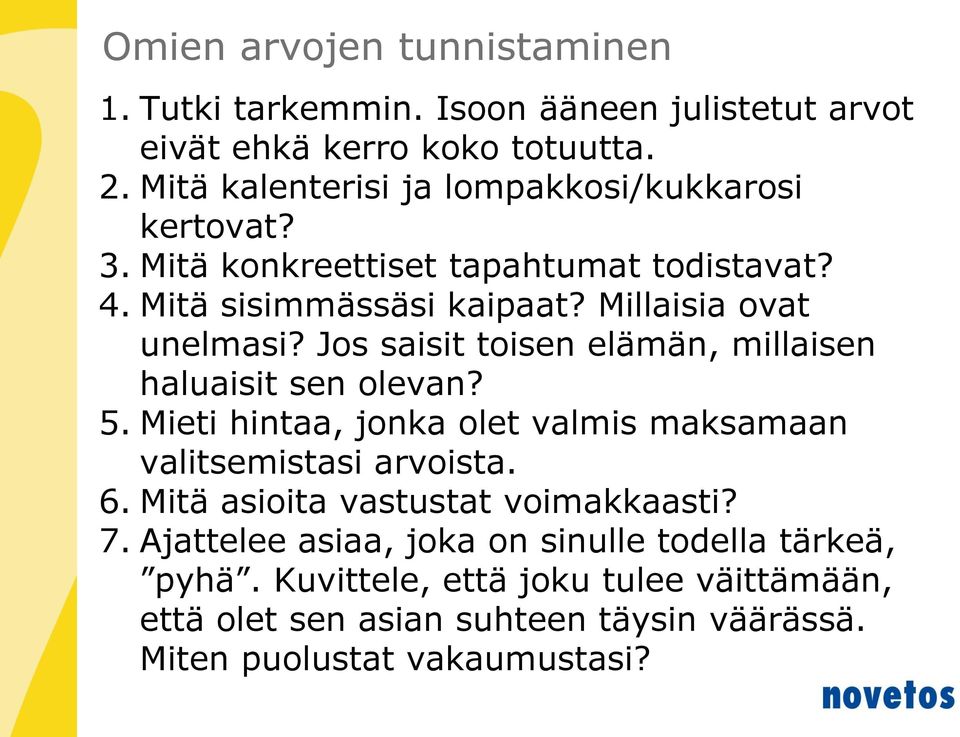 Omien arvojen tunnistaminen

1. Tutki tarkemmin. Isoon ääneen julistetut arvot eivät ehkä kerro koko totuutta.
2. Mitä kalenterisi ja lompakkosi/kukkarosi kertovat?
3. Mitä konkreettiset tapahtumat todistavat?
4. Mitä sisimmässäsi kaipaat? Millaisia ovat unelmasi? Jos saisit toisen elämän, millaisen haluaisit sen olevan?
5. Mieti hintaa, jonka olet valmis maksamaan valitsemistasi arvoista.
6. Mitä asioita vastustat voimakkaasti?
7. Ajattelee asiaa, joka on sinulle todella tärkeä, ”pyhä”. Kuvittele, että joku tulee väittämään, että olet sen asian suhteen täysin väärässä. Miten puolustat vakaumustasi?

novetos